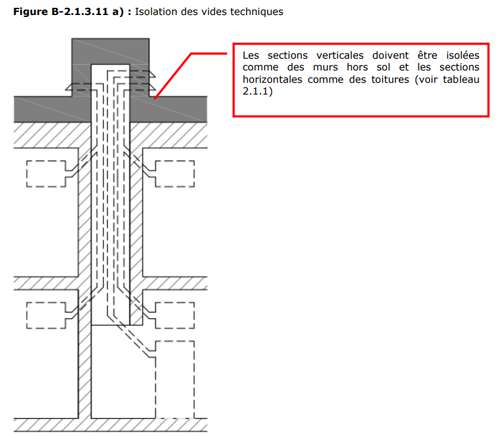 **Figure B-2.1.3.11 a) :** Isolation des vides techniques

Les sections verticales doivent être isolées comme des murs hors sol et les sections horizontales comme des toitures (voir tableau 2.1.1)